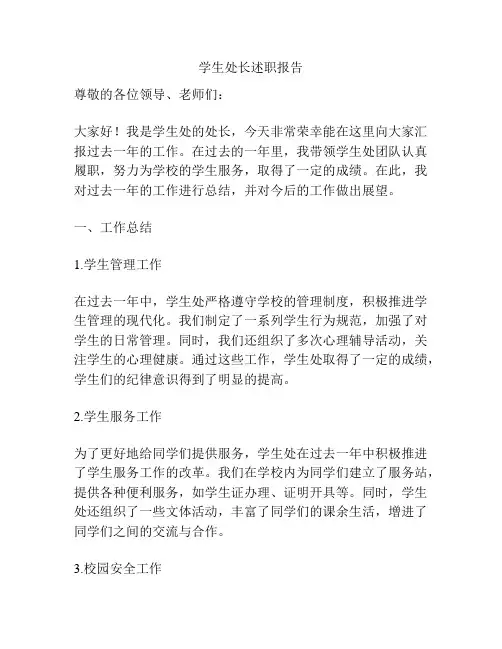 学生处长述职报告

尊敬的各位领导、老师们：

大家好！我是学生处的处长，今天非常荣幸能在这里向大家汇报过去一年的工作。在过去的一年里，我带领学生处团队认真履职，努力为学校的学生服务，取得了一定的成绩。在此，我对过去一年的工作进行总结，并对今后的工作做出展望。

一、工作总结

1.学生管理工作

在过去一年中，学生处严格遵守学校的管理制度，积极推进学生管理的现代化。我们制定了一系列学生行为规范，加强了对学生的日常管理。同时，我们还组织了多次心理辅导活动，关注学生的心理健康。通过这些工作，学生处取得了一定的成绩，学生们的纪律意识得到了明显的提高。

2.学生服务工作

为了更好地给同学们提供服务，学生处在过去一年中积极推进了学生服务工作的改革。我们在学校内为同学们建立了服务站，提供各种便利服务，如学生证办理、证明开具等。同时，学生处还组织了一些文体活动，丰富了同学们的课余生活，增进了同学们之间的交流与合作。

3.校园安全工作